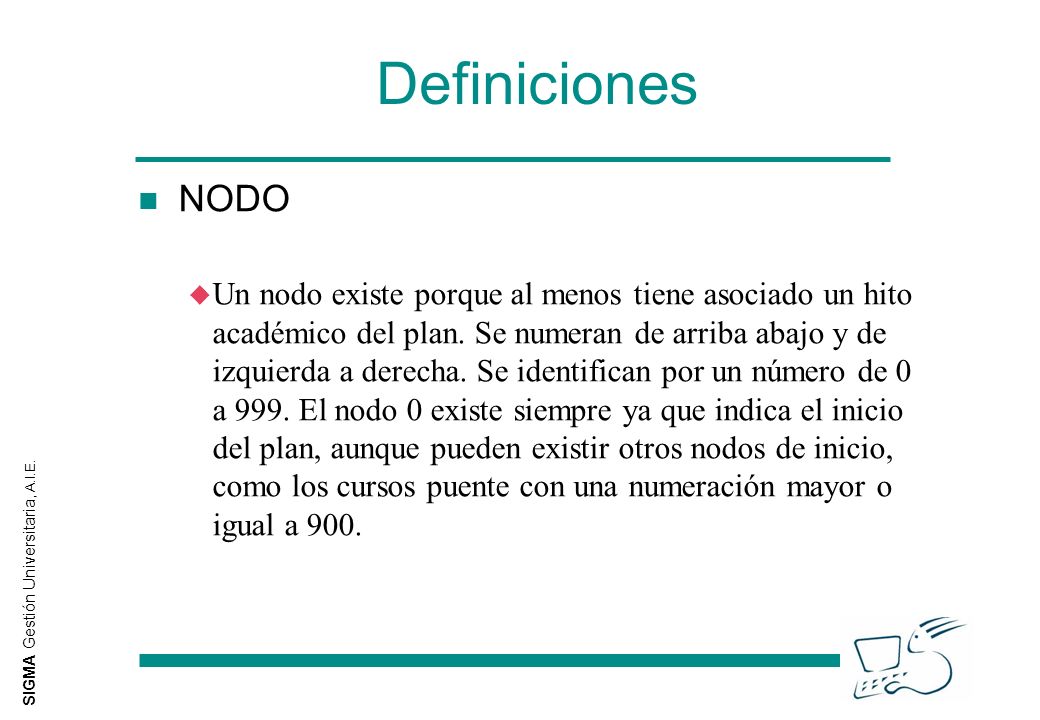 Definiciones

NODO

Un nodo existe porque al menos tiene asociado un hito académico del plan. Se numeran de arriba abajo y de izquierda a derecha. Se identifican por un número de 0 a 999. El nodo 0 existe siempre ya que indica el inicio del plan, aunque pueden existir otros nodos de inicio, como los cursos puente con una numeración mayor o igual a 900.

SIGMA Gestión Universitaria, A.I.E.